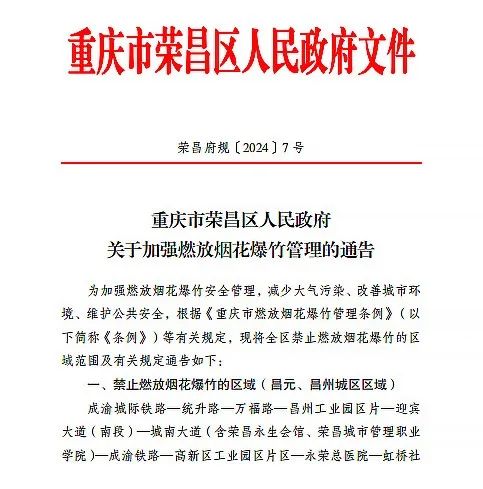 重庆市荣昌区人民政府文件

荣昌府规〔2024〕7号

重庆市荣昌区人民政府
关于加强燃放烟花爆竹管理的通告

为加强燃放烟花爆竹安全管理，减少大气污染、改善城市环境、维护公共安全，根据《重庆市燃放烟花爆竹管理条例》（以下简称《条例》）等有关规定，现将全区禁止燃放烟花爆竹的区域范围及有关规定通告如下：

一、禁止燃放烟花爆竹的区域（昌元、昌州城区区域）

成渝城际铁路—统升路—万福路—昌州工业园区片—迎宾大道（南段）—城南大道（含荣昌永生会馆、荣昌城市管理职业学院）—成渝铁路—高新区工业园区片区—永荣总医院—虹桥社